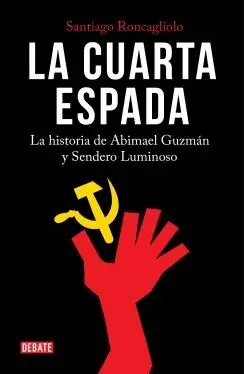 Santiago Roncagliolo

LA CUARTA ESPADA

La historia de Abimael Guzmán y Sendero Luminoso

DEBATE